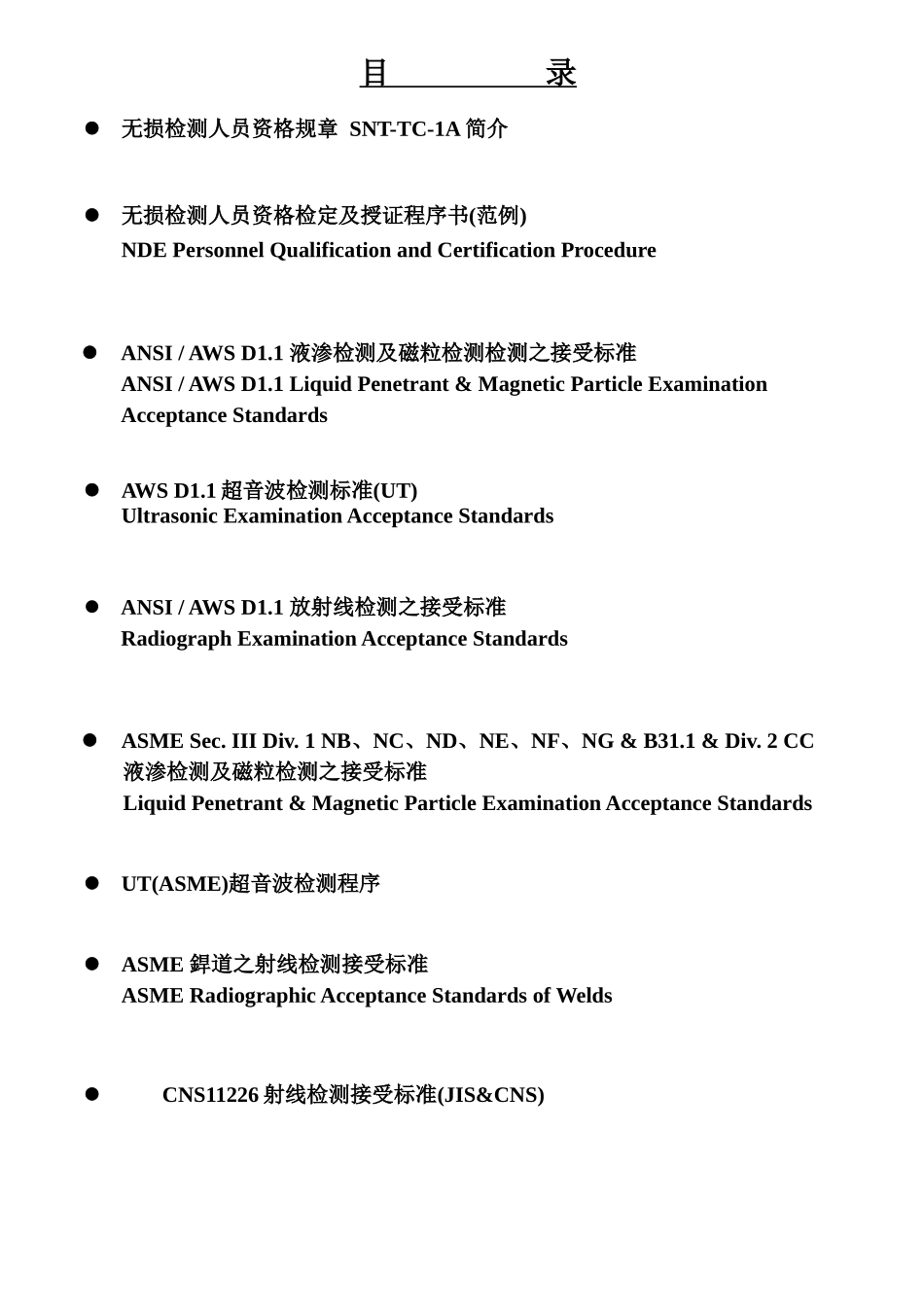 目　　　　录

● 无损检测人员资格规章 SNT-TC-1A 简介

● 无损检测人员资格检定及授证程序书(范例)
NDE Personnel Qualification and Certification Procedure

● ANSI / AWS D1.1 液渗检测及磁粒检测检测之接受标准
ANSI / AWS D1.1 Liquid Penetrant & Magnetic Particle Examination Acceptance Standards

● AWS D1.1 超音波检测标准(UT)
Ultrasonic Examination Acceptance Standards

● ANSI / AWS D1.1 放射线检测之接受标准
Radiograph Examination Acceptance Standards

● ASME Sec. III Div. 1 NB、NC、ND、NE、NF、NG & B31.1 & Div. 2 CC 液渗检测及磁粒检测之接受标准
Liquid Penetrant & Magnetic Particle Examination Acceptance Standards

● UT(ASME)超音波检测程序

● ASME 銲道之射线检测接受标准
ASME Radiographic Acceptance Standards of Welds

● CNS11226 射线检测接受标准(JIS&CNS)